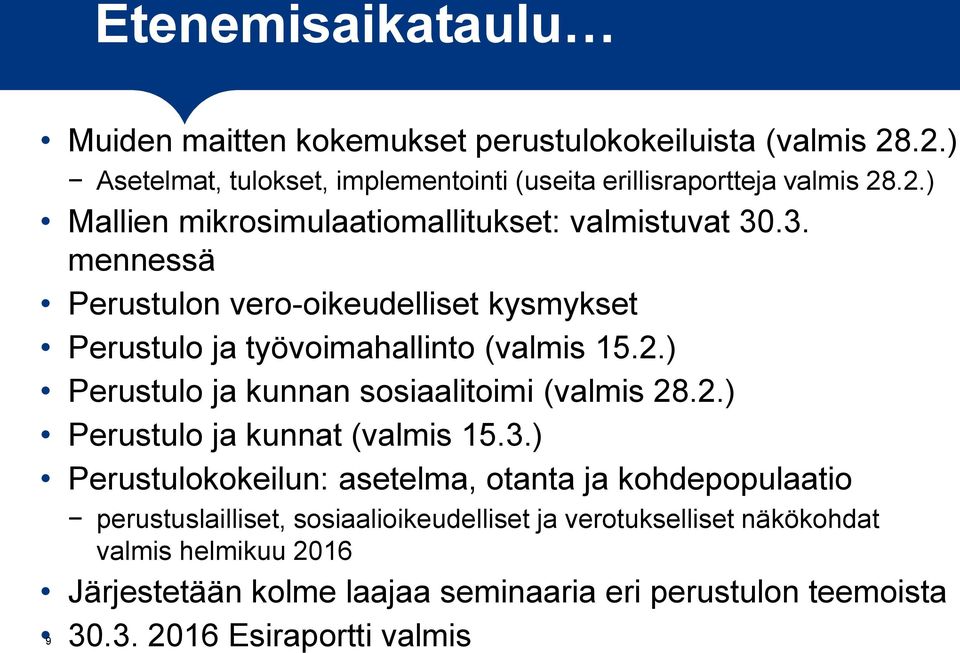 Etenemisaikataulu…

• Muiden maitten kokemukset perustulokokeiluista (valmis 28.2.)
− Asetelmat, tulokset, implementointi (useita erillisraportteja valmis 28.2.)
• Mallien mikrosimulaatiomallitukset: valmistuvat 30.3. mennessä
• Perustulon vero-oikeudelliset kysmykset
• Perustulo ja työvoimahallinto (valmis 15.2.)
• Perustulo ja kunnan sosiaalitoimi (valmis 28.2.)
• Perustulo ja kunnat (valmis 15.3.)
• Perustulokokeilun: asetelma, otanta ja kohdepopulaatio
− perustuslailliset, sosiaalioikeudelliset ja verotukselliset näkökohdat valmis helmikuu 2016
• Järjestetään kolme laajaa seminaaria eri perustulon teemoista
• 30.3. 2016 Esiraportti valmis

9